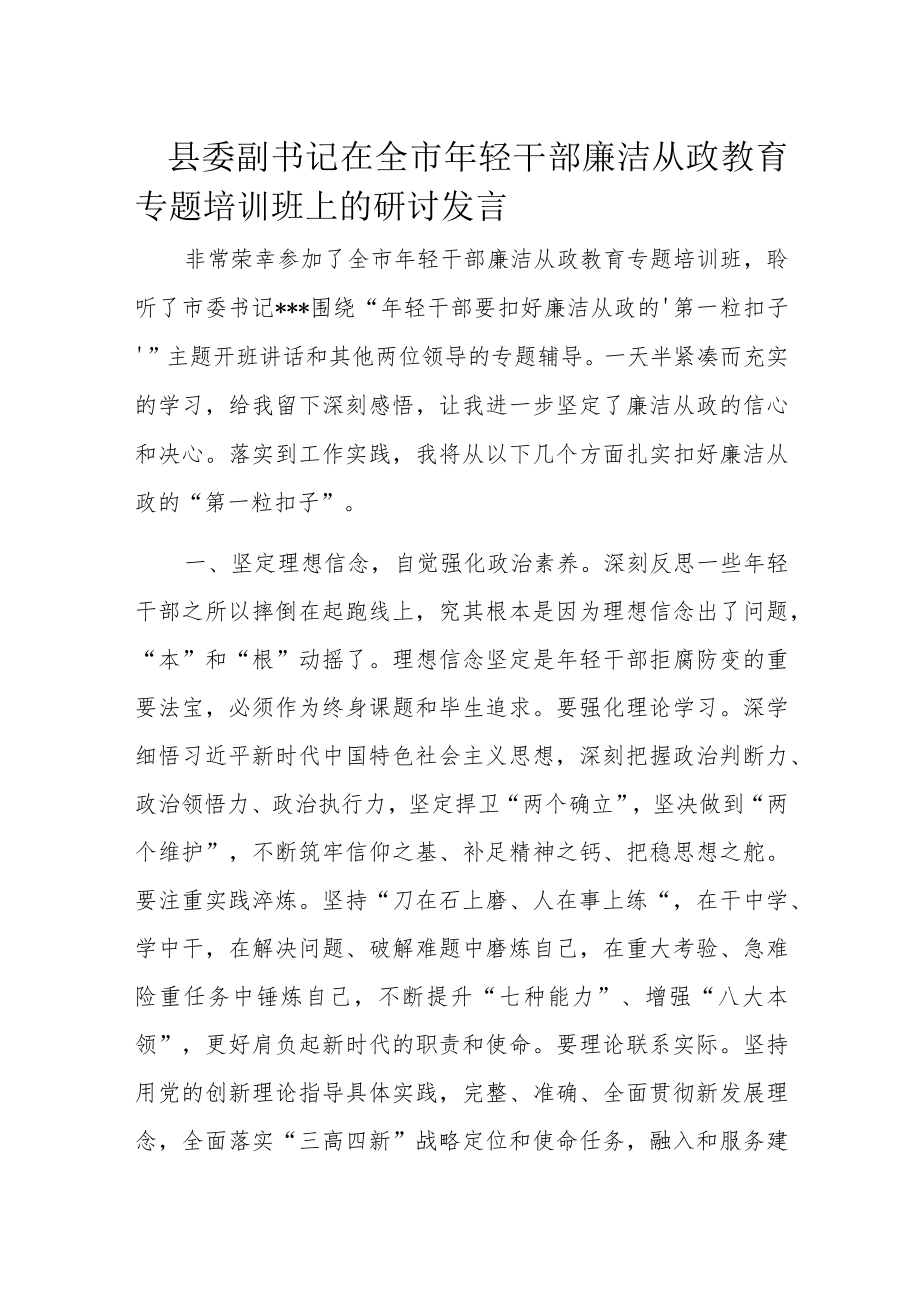 县委副书记在全市年轻干部廉洁从政教育专题培训班上的研讨发言

非常荣幸参加了全市年轻干部廉洁从政教育专题培训班，聆听了市委书记***围绕“年轻干部要扣好廉洁从政的'第一粒扣子'”主题开班讲话和其他两位领导的专题辅导。一天半紧凑而充实的学习，给我留下深刻感悟，让我进一步坚定了廉洁从政的信心和决心。落实到工作实践，我将从以下几个方面扎实扣好廉洁从政的“第一粒扣子”。

一、坚定理想信念，自觉强化政治素养。深刻反思一些年轻干部之所以摔倒在起跑线上，究其根本是因为理想信念出了问题，“本”和“根”动摇了。理想信念坚定是年轻干部拒腐防变的重要法宝，必须作为终身课题和毕生追求。要强化理论学习。深学细悟习近平新时代中国特色社会主义思想，深刻把握政治判断力、政治领悟力、政治执行力，坚定捍卫“两个确立”，坚决做到“两个维护”，不断筑牢信仰之基、补足精神之钙、把稳思想之舵。要注重实践淬炼。坚持“刀在石上磨、人在事上练“，在干中学、学中干，在解决问题、破解难题中磨炼自己，在重大考验、急难险重任务中锤炼自己，不断提升“七种能力”、增强“八大本领”，更好肩负起新时代的职责和使命。要理论联系实际。坚持用党的创新理论指导具体实践，完整、准确、全面贯彻新发展理念，全面落实“三高四新”战略定位和使命任务，融入和服务建